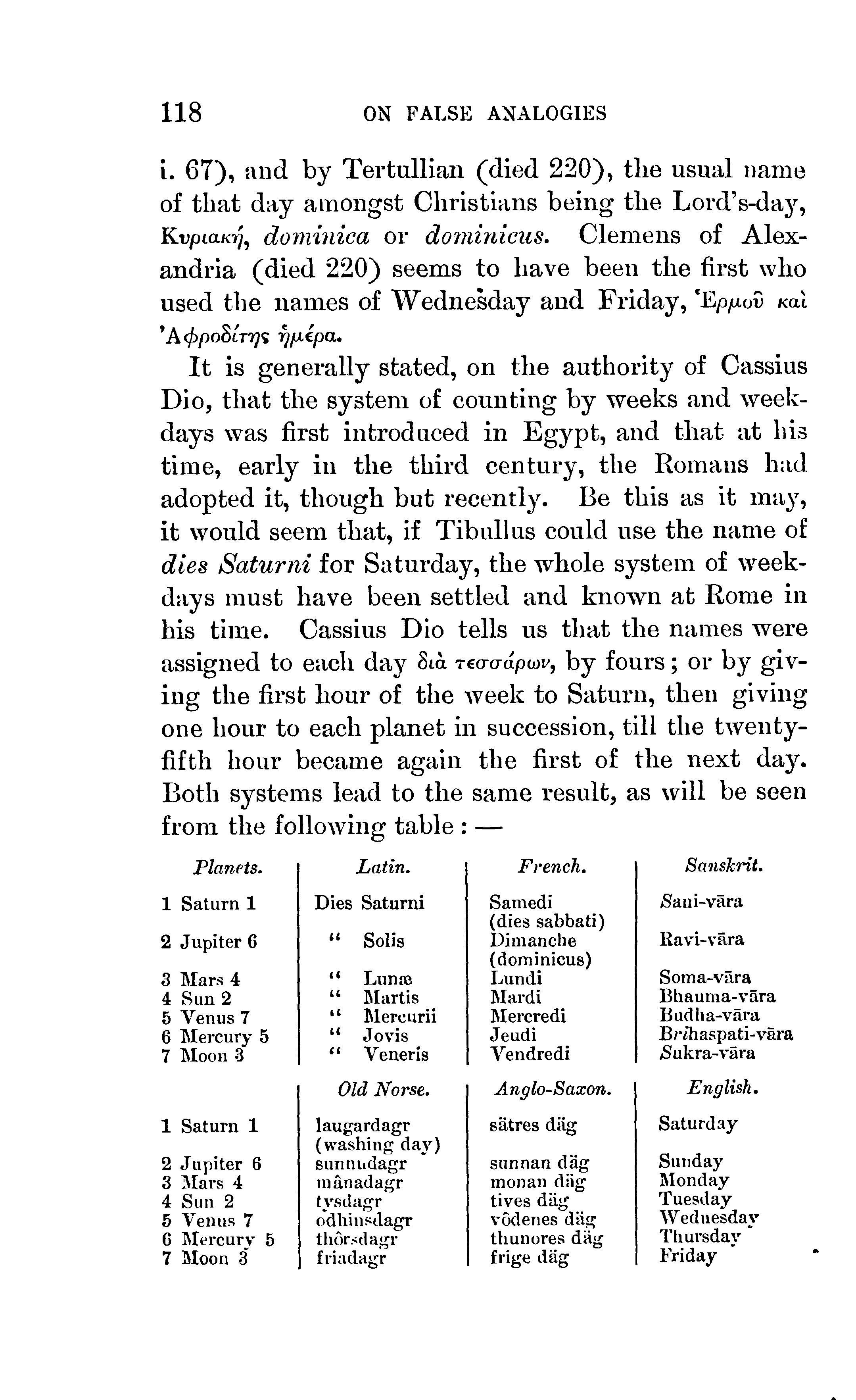 118 ON FALSE ANALOGIES

i. 67), and by Tertullian (died 220), the usual name of that day amongst Christians being the Lord's-day, Κυριακή, dominica or dominicus. Clemens of Alexandria (died 220) seems to have been the first who used the names of Wednesday and Friday, Ἑρμοῦ καὶ Ἀφροδίτης ἡμέρα.

It is generally stated, on the authority of Cassius Dio, that the system of counting by weeks and weekdays was first introduced in Egypt, and that at his time, early in the third century, the Romans had adopted it, though but recently. Be this as it may, it would seem that, if Tibullus could use the name of dies Saturni for Saturday, the whole system of weekdays must have been settled and known at Rome in his time. Cassius Dio tells us that the names were assigned to each day διὰ τεσσάρων, by fours; or by giving the first hour of the week to Saturn, then giving one hour to each planet in succession, till the twenty-fifth hour became again the first of the next day. Both systems lead to the same result, as will be seen from the following table: —

| Planets. | Latin. | French. | Sanskrit. |
|---|---|---|---|
| 1 Saturn 1 | Dies Saturni | Samedi (dies sabbati) | Sani-vāra |
| 2 Jupiter 6 | " Solis | Dimanche (dominicus) | Ravi-vāra |
| 3 Mars 4 | " Lunæ | Lundi | Soma-vāra |
| 4 Sun 2 | " Martis | Mardi | Bhauma-vāra |
| 5 Venus 7 | " Mercurii | Mercredi | Budha-vāra |
| 6 Mercury 5 | " Jovis | Jeudi | Brihaspati-vāra |
| 7 Moon 3 | " Veneris | Vendredi | Sukra-vāra |

| | Old Norse. | Anglo-Saxon. | English. |
|---|---|---|---|
| 1 Saturn 1 | laugardagr (washing day) | sätres däg | Saturday |
| 2 Jupiter 6 | sunnudagr | sunnan däg | Sunday |
| 3 Mars 4 | mânadagr | monan däg | Monday |
| 4 Sun 2 | tysdagr | tives däg | Tuesday |
| 5 Venus 7 | odhinsdagr | vôdenes däg | Wednesday |
| 6 Mercury 5 | thôrsdagr | thunores däg | Thursday |
| 7 Moon 3 | friadagr | frige däg | Friday |